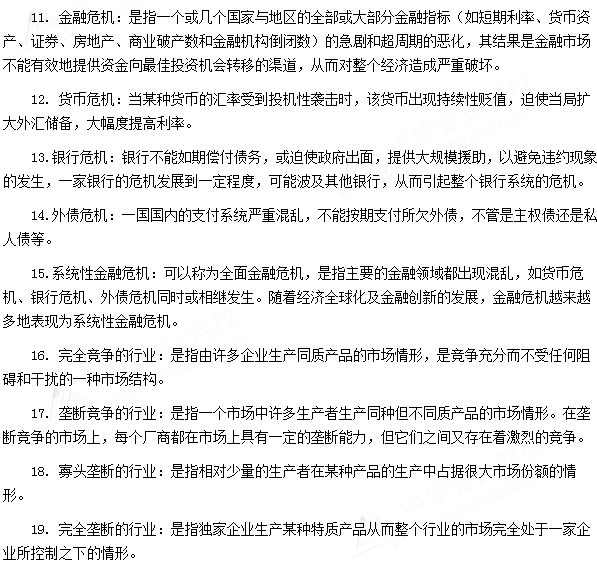 11. 金融危机：是指一个或几个国家与地区的全部或大部分金融指标（如短期利率、货币资产、证券、房地产、商业破产数和金融机构倒闭数）的急剧和超周期的恶化，其结果是金融市场不能有效地提供资金向最佳投资机会转移的渠道，从而对整个经济造成严重破坏。

12. 货币危机：当某种货币的汇率受到投机性袭击时，该货币出现持续性贬值，迫使当局扩大外汇储备，大幅度提高利率。

13.银行危机：银行不能如期偿付债务，或迫使政府出面，提供大规模援助，以避免违约现象的发生，一家银行的危机发展到一定程度，可能波及其他银行，从而引起整个银行系统的危机。

14.外债危机：一国国内的支付系统严重混乱，不能按期支付所欠外债，不管是主权债还是私人债等。

15.系统性金融危机：可以称为全面金融危机，是指主要的金融领域都出现混乱，如货币危机、银行危机、外债危机同时或相继发生。随着经济全球化及金融创新的发展，金融危机越来越多地表现为系统性金融危机。

16. 完全竞争的行业：是指由许多企业生产同质产品的市场情形，是竞争充分而不受任何阻碍和干扰的一种市场结构。

17. 垄断竞争的行业：是指一个市场中许多生产者生产同种但不同质产品的市场情形。在垄断竞争的市场上，每个厂商都在市场上具有一定的垄断能力，但它们之间又存在着激烈的竞争。

18. 寡头垄断的行业：是指相对少量的生产者在某种产品的生产中占据很大市场份额的情形。

19. 完全垄断的行业：是指独家企业生产某种特质产品从而整个行业的市场完全处于一家企业所控制之下的情形。